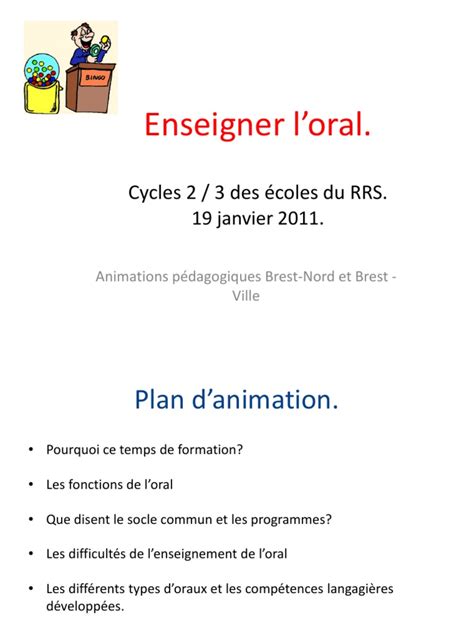 BINGO

Enseigner l'oral.

Cycles 2 / 3 des écoles du RRS.
19 janvier 2011.

Animations pédagogiques Brest-Nord et Brest - Ville

Plan d'animation.

• Pourquoi ce temps de formation?
• Les fonctions de l'oral
• Que disent le socle commun et les programmes?
• Les difficultés de l'enseignement de l'oral
• Les différents types d'oraux et les compétences langagières développées.